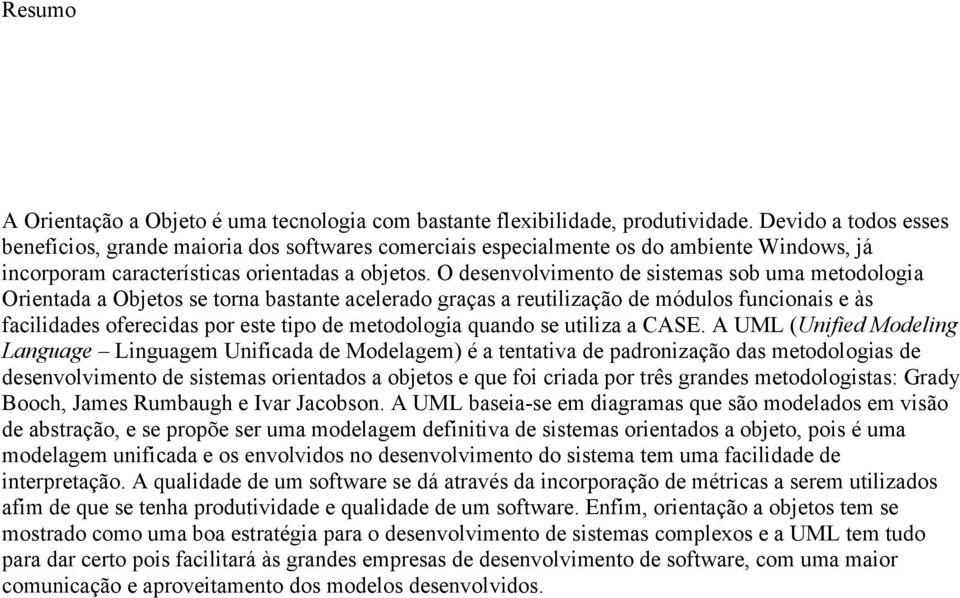 Resumo

A Orientação a Objeto é uma tecnologia com bastante flexibilidade, produtividade. Devido a todos esses benefícios, grande maioria dos softwares comerciais especialmente os do ambiente Windows, já incorporam características orientadas a objetos. O desenvolvimento de sistemas sob uma metodologia Orientada a Objetos se torna bastante acelerado graças a reutilização de módulos funcionais e às facilidades oferecidas por este tipo de metodologia quando se utiliza a CASE. A UML (Unified Modeling Language – Linguagem Unificada de Modelagem) é a tentativa de padronização das metodologias de desenvolvimento de sistemas orientados a objetos e que foi criada por três grandes metodologistas: Grady Booch, James Rumbaugh e Ivar Jacobson. A UML baseia-se em diagramas que são modelados em visão de abstração, e se propõe ser uma modelagem definitiva de sistemas orientados a objeto, pois é uma modelagem unificada e os envolvidos no desenvolvimento do sistema tem uma facilidade de interpretação. A qualidade de um software se dá através da incorporação de métricas a serem utilizados afim de que se tenha produtividade e qualidade de um software. Enfim, orientação a objetos tem se mostrado como uma boa estratégia para o desenvolvimento de sistemas complexos e a UML tem tudo para dar certo pois facilitará às grandes empresas de desenvolvimento de software, com uma maior comunicação e aproveitamento dos modelos desenvolvidos.